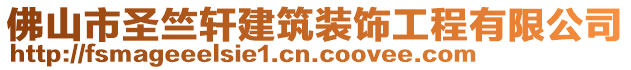 佛山市圣竺轩建筑装饰工程有限公司
http://fsmageeelsie1.cn.coovee.com